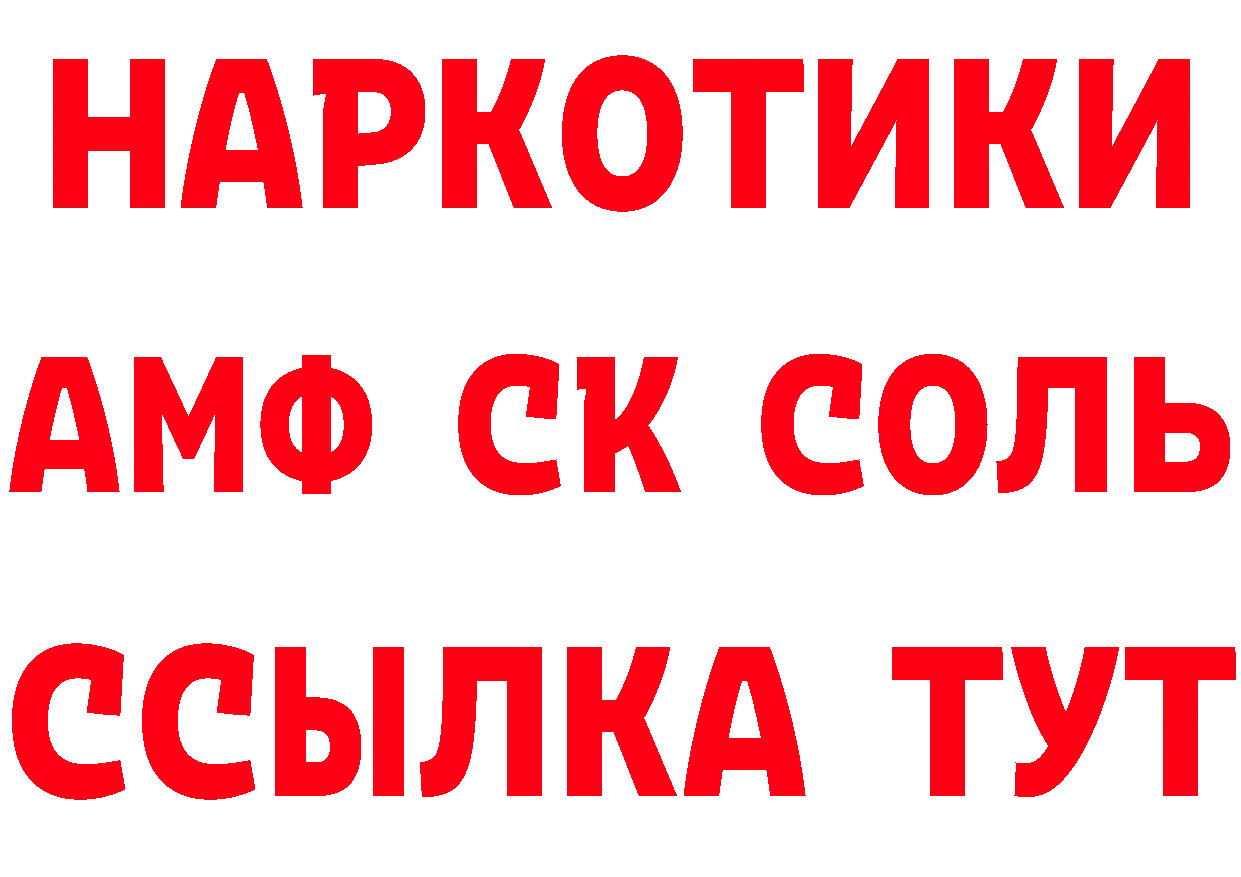 НАРКОТИКИ
АМФ СК СОЛЬ
ССЫЛКА ТУТ